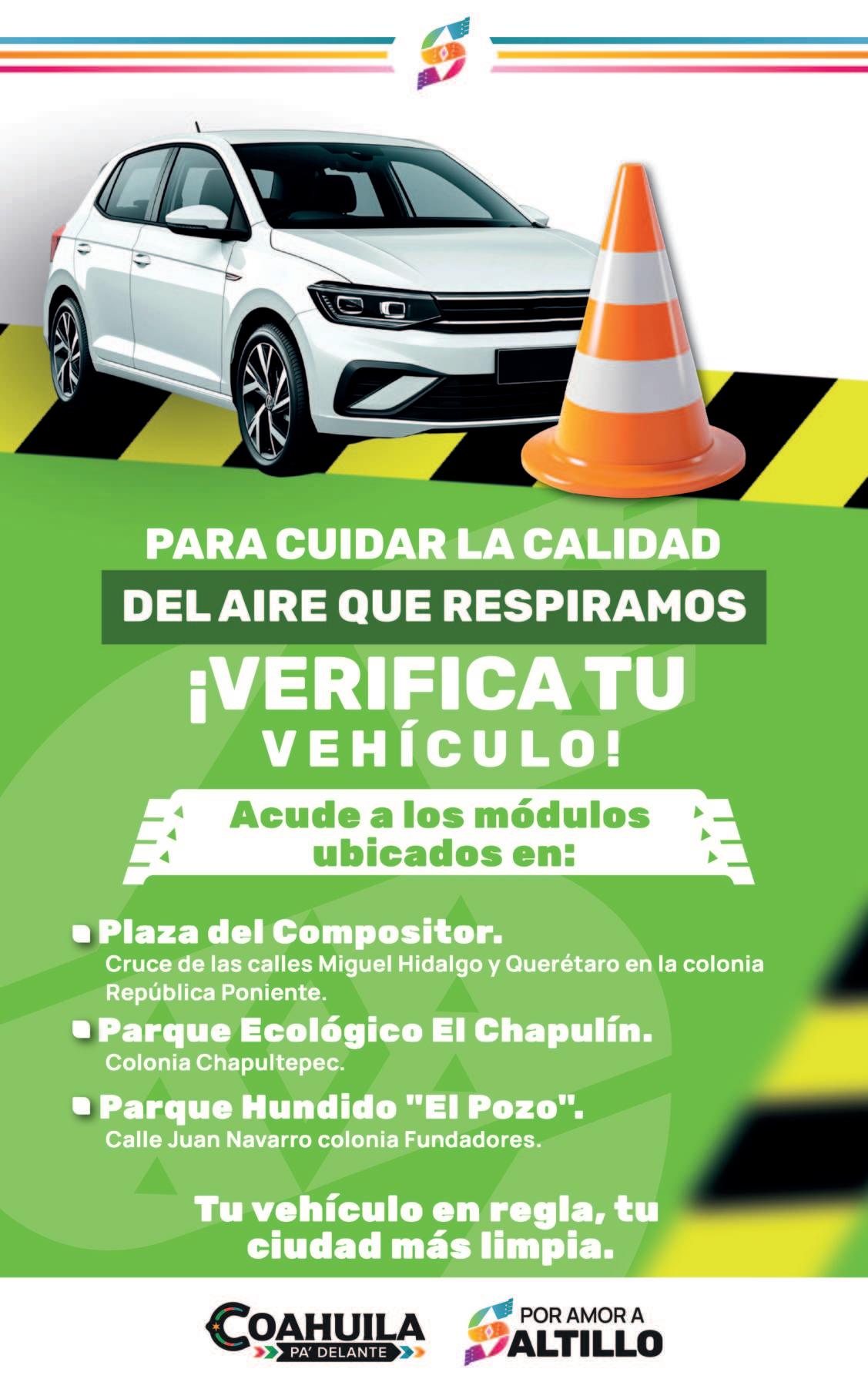 PARA CUIDAR LA CALIDAD
DEL AIRE QUE RESPIRAMOS
¡VERIFICA TU VEHÍCULO!

Acude a los módulos ubicados en:

Plaza del Compositor.
Cruce de las calles Miguel Hidalgo y Querétaro en la colonia República Poniente.

Parque Ecológico El Chapulín.
Colonia Chapultepec.

Parque Hundido "El Pozo".
Calle Juan Navarro colonia Fundadores.

Tu vehículo en regla, tu ciudad más limpia.

COAHUILA
PA' DELANTE

POR AMOR A
SALTILLO